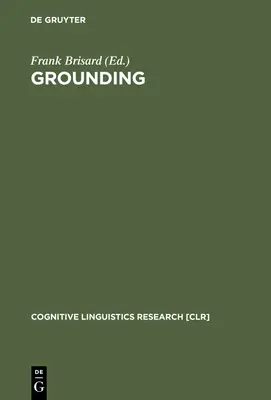 DE GRUYTER

Frank Brisard (Ed.)
GROUNDING

COGNITIVE LINGUISTICS RESEARCH [CLR]

DE
G